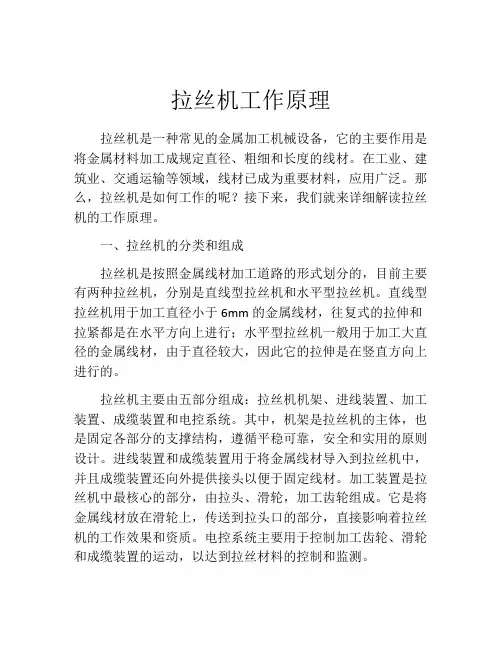 拉丝机工作原理

拉丝机是一种常见的金属加工机械设备，它的主要作用是将金属材料加工成规定直径、粗细和长度的线材。在工业、建筑业、交通运输等领域，线材已成为重要材料，应用广泛。那么，拉丝机是如何工作的呢？接下来，我们就来详细解读拉丝机的工作原理。

一、拉丝机的分类和组成

拉丝机是按照金属线材加工道路的形式划分的，目前主要有两种拉丝机，分别是直线型拉丝机和水平型拉丝机。直线型拉丝机用于加工直径小于 6mm 的金属线材，往复式的拉伸和拉紧都是在水平方向上进行；水平型拉丝机一般用于加工大直径的金属线材，由于直径较大，因此它的拉伸是在竖直方向上进行的。

拉丝机主要由五部分组成：拉丝机机架、进线装置、加工装置、成缆装置和电控系统。其中，机架是拉丝机的主体，也是固定各部分的支撑结构，遵循平稳可靠，安全和实用的原则设计。进线装置和成缆装置用于将金属线材导入到拉丝机中，并且成缆装置还向外提供接头以便于固定线材。加工装置是拉丝机中最核心的部分，由拉头、滑轮，加工齿轮组成。它是将金属线材放在滑轮上，传送到拉头口的部分，直接影响着拉丝机的工作效果和资质。电控系统主要用于控制加工齿轮、滑轮和成缆装置的运动，以达到拉丝材料的控制和监测。